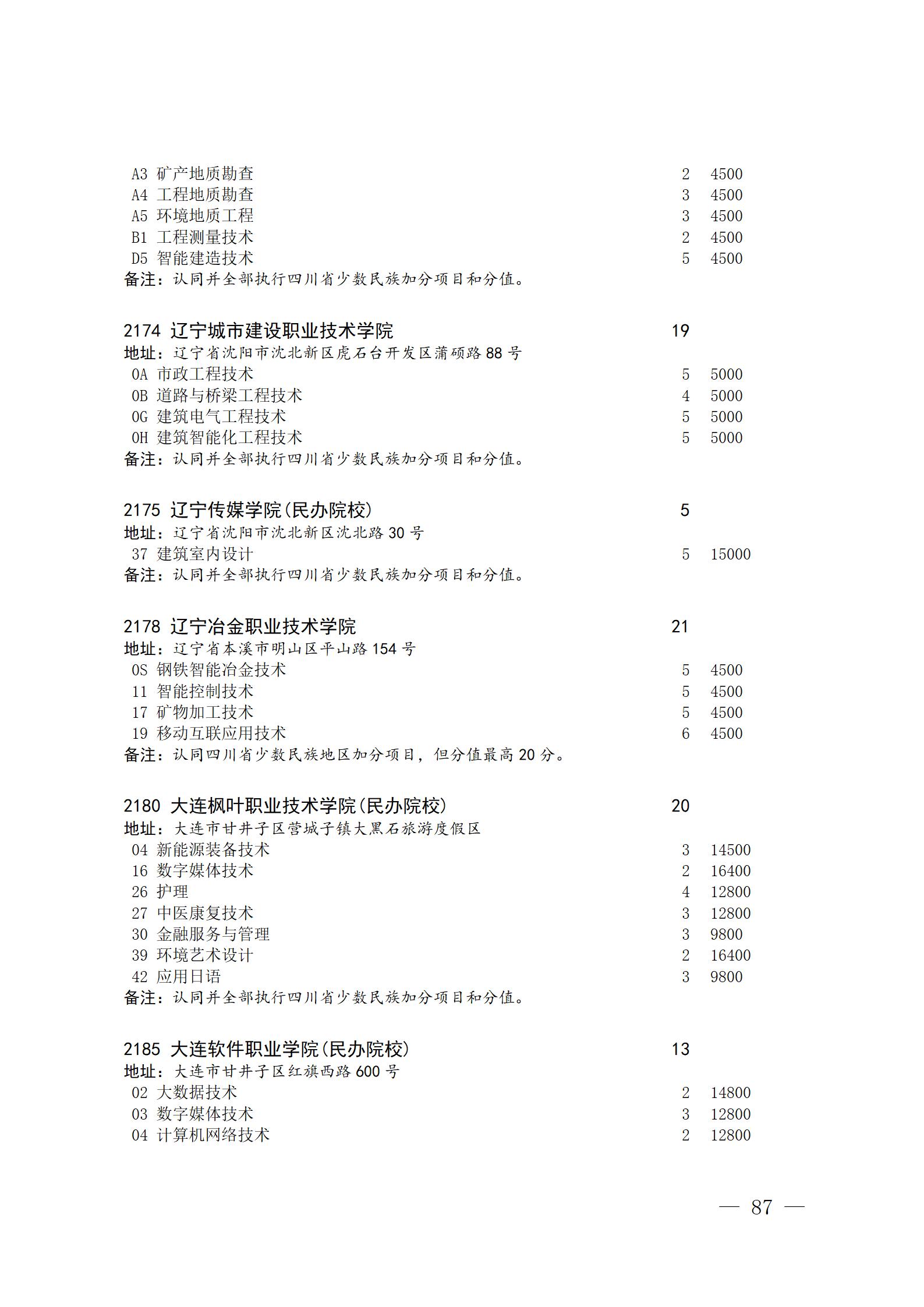 A3 矿产地质勘查 2 4500
A4 工程地质勘查 3 4500
A5 环境地质工程 3 4500
B1 工程测量技术 2 4500
D5 智能建造技术 5 4500
备注：认同并全部执行四川省少数民族加分项目和分值。

2174 辽宁城市建设职业技术学院 19
地址：辽宁省沈阳市沈北新区虎石台开发区蒲硕路 88 号
0A 市政工程技术 5 5000
0B 道路与桥梁工程技术 4 5000
0G 建筑电气工程技术 5 5000
0H 建筑智能化工程技术 5 5000
备注：认同并全部执行四川省少数民族加分项目和分值。

2175 辽宁传媒学院(民办院校) 5
地址：辽宁省沈阳市沈北新区沈北路 30 号
37 建筑室内设计 5 15000
备注：认同并全部执行四川省少数民族加分项目和分值。

2178 辽宁冶金职业技术学院 21
地址：辽宁省本溪市明山区平山路 154 号
0S 钢铁智能冶金技术 5 4500
11 智能控制技术 5 4500
17 矿物加工技术 5 4500
19 移动互联应用技术 6 4500
备注：认同四川省少数民族地区加分项目，但分值最高 20 分。

2180 大连枫叶职业技术学院(民办院校) 20
地址：大连市甘井子区营城子镇大黑石旅游度假区
04 新能源装备技术 3 14500
16 数字媒体技术 2 16400
26 护理 4 12800
27 中医康复技术 3 12800
30 金融服务与管理 3 9800
39 环境艺术设计 2 16400
42 应用日语 3 9800
备注：认同并全部执行四川省少数民族加分项目和分值。

2185 大连软件职业学院(民办院校) 13
地址：大连市甘井子区红旗西路 600 号
02 大数据技术 2 14800
03 数字媒体技术 3 12800
04 计算机网络技术 2 12800

— 87 —